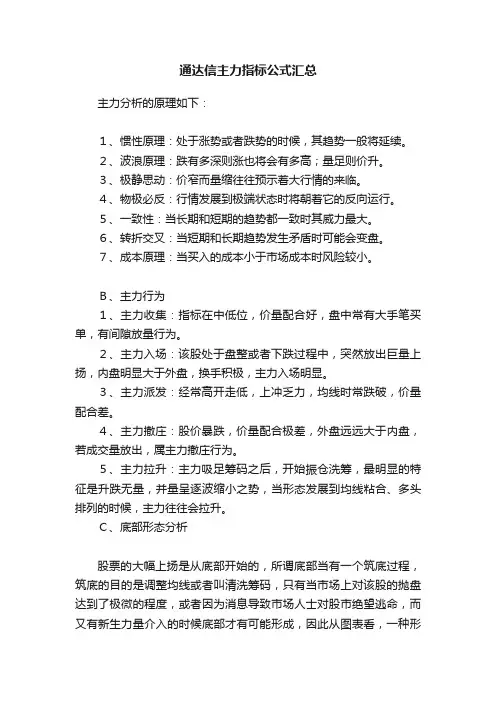 通达信主力指标公式汇总

主力分析的原理如下：

1、惯性原理：处于涨势或者跌势的时候，其趋势一般将延续。
2、波浪原理：跌有多深则涨也将会有多高；量足则价升。
3、极静思动：价窄而量缩往往预示着大行情的来临。
4、物极必反：行情发展到极端状态时将朝着它的反向运行。
5、一致性：当长期和短期的趋势都一致时其威力最大。
6、转折交叉：当短期和长期趋势发生矛盾时可能会变盘。
7、成本原理：当买入的成本小于市场成本时风险较小。

B、主力行为
1、主力收集：指标在中低位，价量配合好，盘中常有大手笔买单，有间隙放量行为。
2、主力入场：该股处于盘整或者下跌过程中，突然放出巨量上扬，内盘明显大于外盘，换手积极，主力入场明显。
3、主力派发：经常高开走低，上冲乏力，均线时常跌破，价量配合差。
4、主力撤庄：股价暴跌，价量配合极差，外盘远远大于内盘，若成交量放出，属主力撤庄行为。
5、主力拉升：主力吸足筹码之后，开始振仓洗筹，最明显的特征是升跌无量，并量呈逐波缩小之势，当形态发展到均线粘合、多头排列的时候，主力往往会拉升。
C、底部形态分析

股票的大幅上扬是从底部开始的，所谓底部当有一个筑底过程，筑底的目的是调整均线或者叫清洗筹码，只有当市场上对该股的抛盘达到了极微的程度，或者因为消息导致市场人士对股市绝望逃命，而又有新生力量介入的时候底部才有可能形成，因此从图表看，一种形